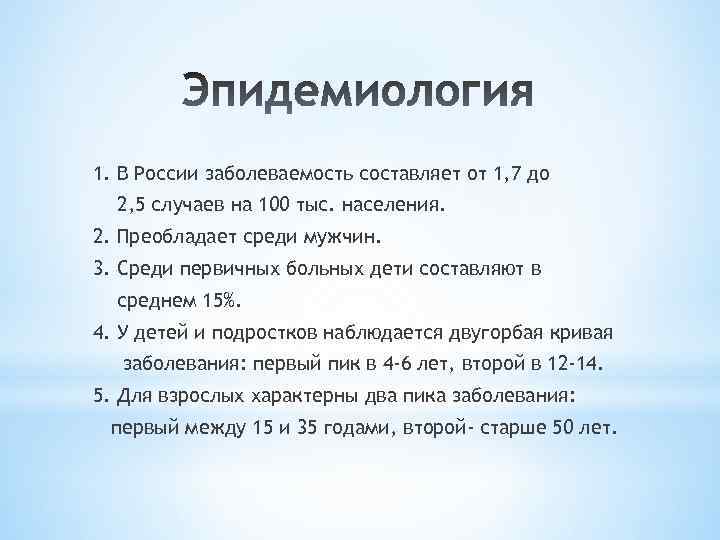 Эпидемиология

1. В России заболеваемость составляет от 1,7 до 2,5 случаев на 100 тыс. населения.
2. Преобладает среди мужчин.
3. Среди первичных больных дети составляют в среднем 15%.
4. У детей и подростков наблюдается двугорбая кривая заболевания: первый пик в 4-6 лет, второй в 12-14.
5. Для взрослых характерны два пика заболевания: первый между 15 и 35 годами, второй- старше 50 лет.